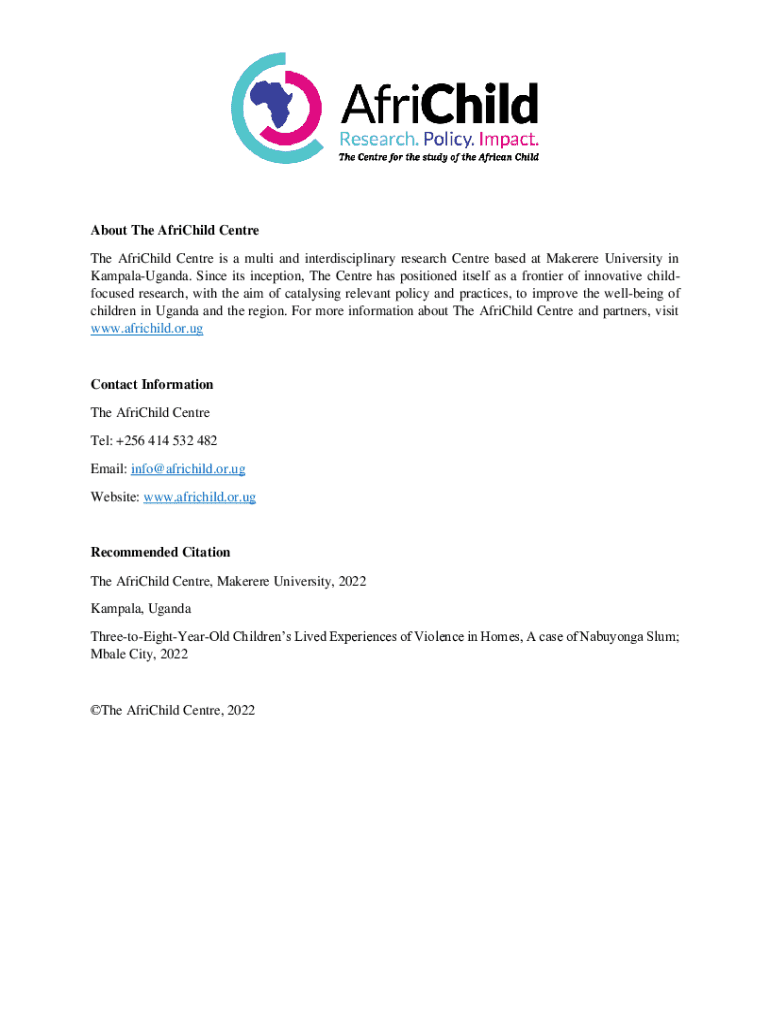 AfriChild
Research. Policy. Impact.
The Centre for the study of the African Child

About The AfriChild Centre

The AfriChild Centre is a multi and interdisciplinary research Centre based at Makerere University in Kampala-Uganda. Since its inception, The Centre has positioned itself as a frontier of innovative child-focused research, with the aim of catalysing relevant policy and practices, to improve the well-being of children in Uganda and the region. For more information about The AfriChild Centre and partners, visit www.africhild.or.ug

Contact Information

The AfriChild Centre

Tel: +256 414 532 482

Email: info@africhild.or.ug

Website: www.africhild.or.ug

Recommended Citation

The AfriChild Centre, Makerere University, 2022

Kampala, Uganda

Three-to-Eight-Year-Old Children's Lived Experiences of Violence in Homes, A case of Nabuyonga Slum; Mbale City, 2022

©The AfriChild Centre, 2022